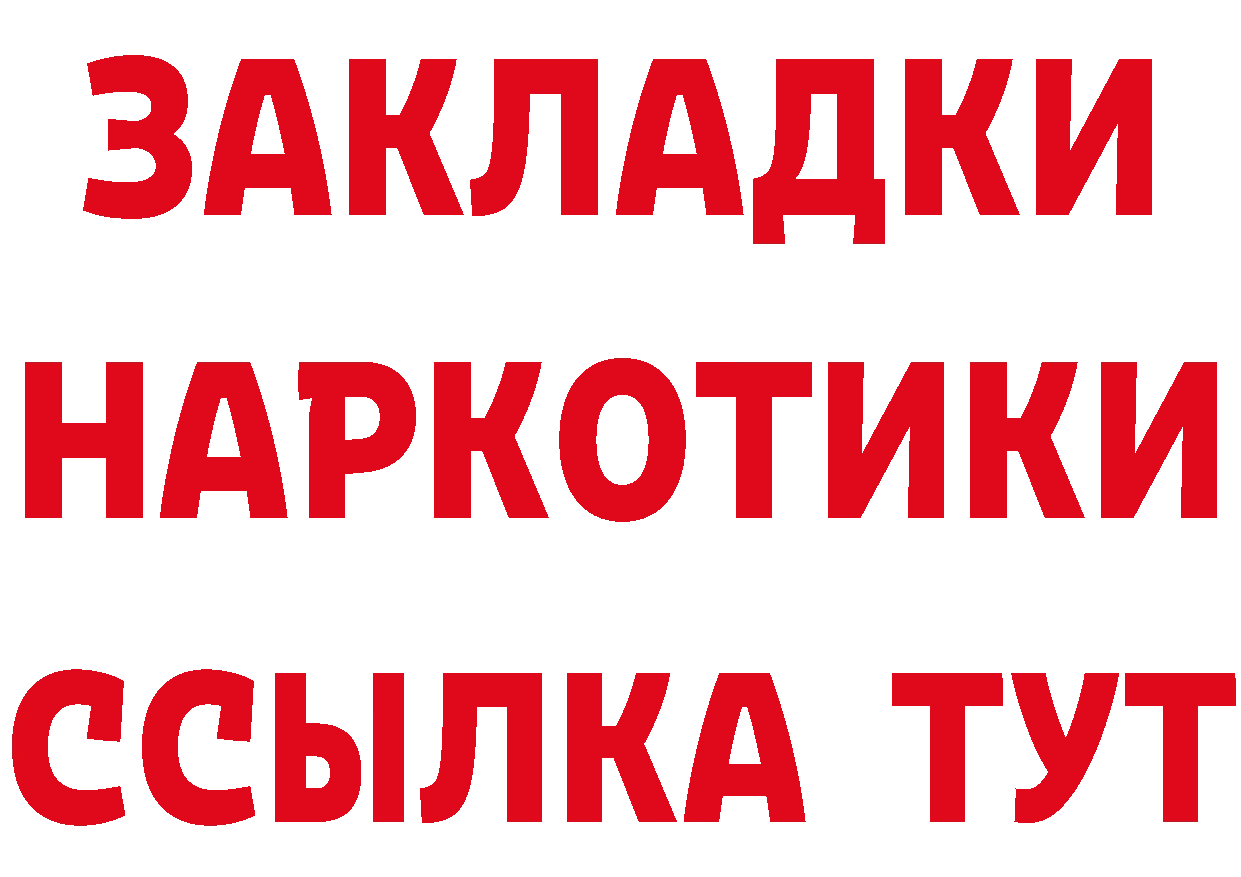 ЗАКЛАДКИ НАРКОТИКИ ССЫЛКА ТУТ